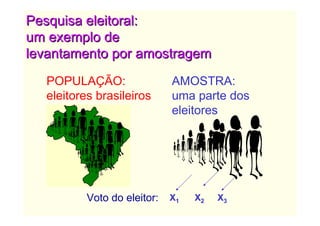 Pesquisa eleitoral:
um exemplo de
levantamento por amostragem

POPULAÇÃO:
eleitores brasileiros

AMOSTRA:
uma parte dos
eleitores

Voto do eleitor: $x_1$ $x_2$ $x_3$